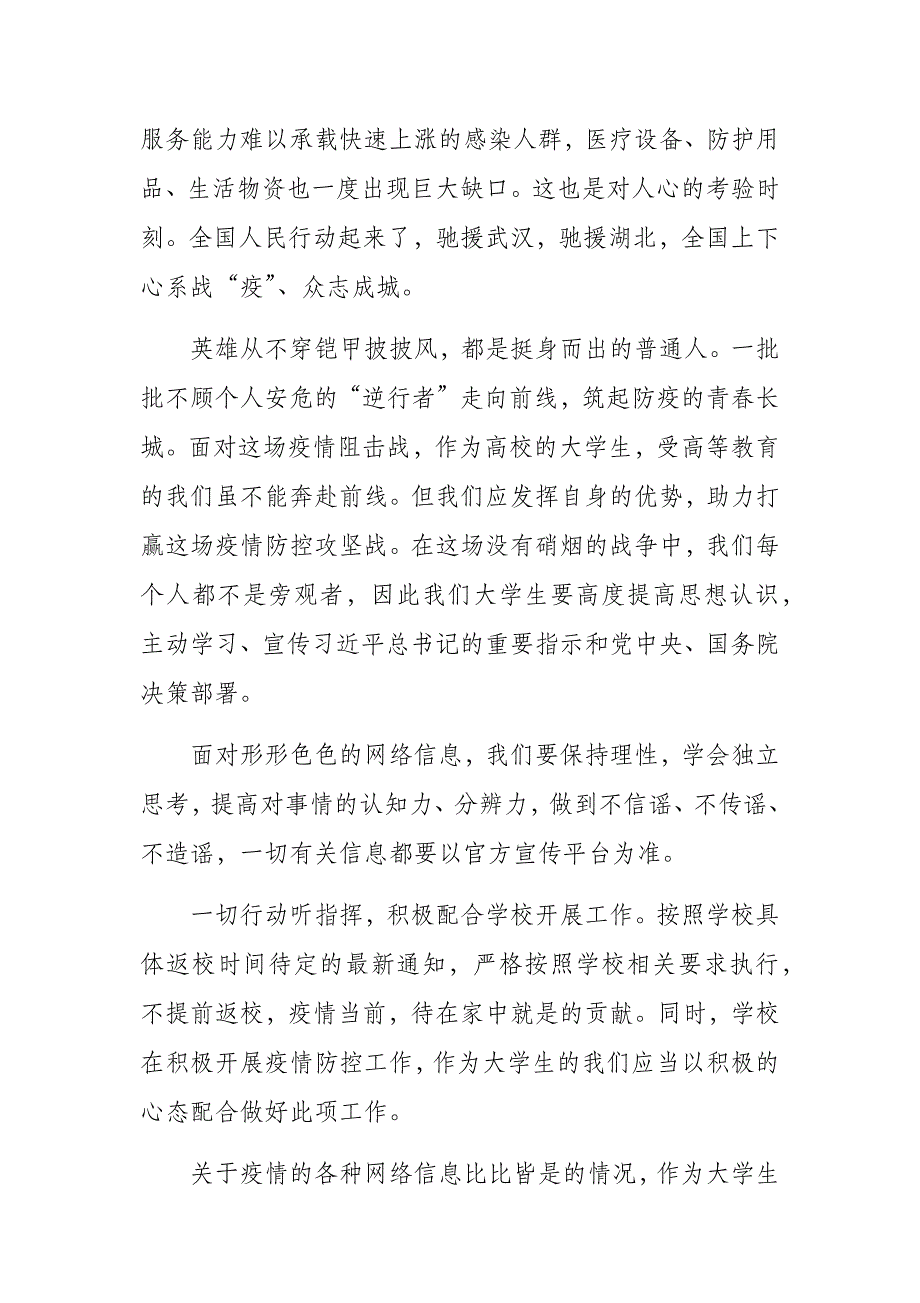 服务能力难以承载快速上涨的感染人群，医疗设备、防护用品、生活物资也一度出现巨大缺口。这也是对人心的考验时刻。全国人民行动起来了，驰援武汉，驰援湖北，全国上下心系战“疫”、众志成城。

英雄从不穿铠甲披披风，都是挺身而出的普通人。一批批不顾个人安危的“逆行者”走向前线，筑起防疫的青春长城。面对这场疫情阻击战，作为高校的大学生，受高等教育的我们虽不能奔赴前线。但我们应发挥自身的优势，助力打赢这场疫情防控攻坚战。在这场没有硝烟的战争中，我们每个人都不是旁观者，因此我们大学生要高度提高思想认识，主动学习、宣传习近平总书记的重要指示和党中央、国务院决策部署。

面对形形色色的网络信息，我们要保持理性，学会独立思考，提高对事情的认知力、分辨力，做到不信谣、不传谣、不造谣，一切有关信息都要以官方宣传平台为准。

一切行动听指挥，积极配合学校开展工作。按照学校具体返校时间待定的最新通知，严格按照学校相关要求执行，不提前返校，疫情当前，待在家中就是的贡献。同时，学校在积极开展疫情防控工作，作为大学生的我们应当以积极的心态配合做好此项工作。

关于疫情的各种网络信息比比皆是的情况，作为大学生